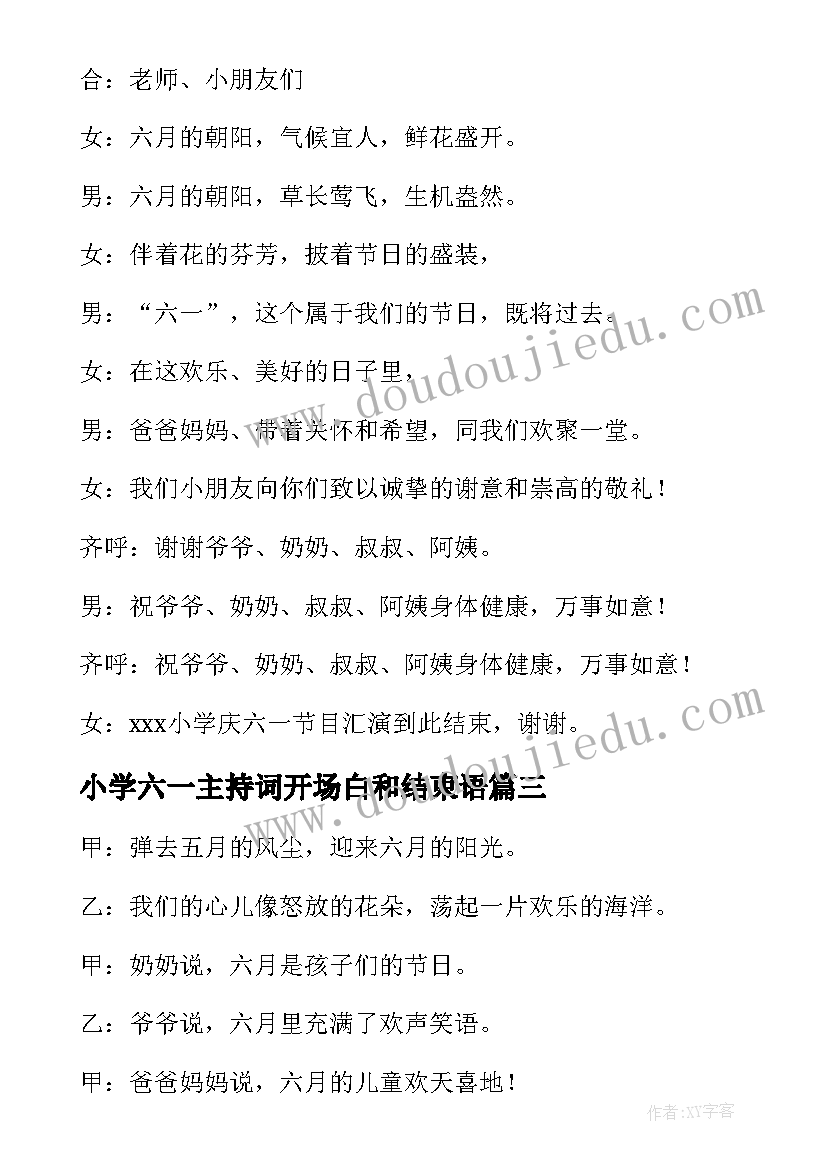 合：老师、小朋友们

女：六月的朝阳，气候宜人，鲜花盛开。

男：六月的朝阳，草长莺飞，生机盎然。

女：伴着花的芬芳，披着节日的盛装，

男：“六一”，这个属于我们的节日，既将过去。

女：在这欢乐、美好的日子里，

男：爸爸妈妈、带着关怀和希望，同我们欢聚一堂。

女：我们小朋友向你们致以诚挚的谢意和崇高的敬礼！

齐呼：谢谢爷爷、奶奶、叔叔、阿姨。

男：祝爷爷、奶奶、叔叔、阿姨身体健康，万事如意！

齐呼：祝爷爷、奶奶、叔叔、阿姨身体健康，万事如意！

女：xxx小学庆六一节目汇演到此结束，谢谢。

小学六一主持词开场白和结束语篇三

甲：弹去五月的风尘，迎来六月的阳光。

乙：我们的心儿像怒放的花朵，荡起一片欢乐的海洋。

甲：奶奶说，六月是孩子们的节日。

乙：爷爷说，六月里充满了欢声笑语。

甲：爸爸妈妈说，六月的儿童欢天喜地！

www.doudoujiedu.com

www.doudoujiedu.com

作者：XY字客